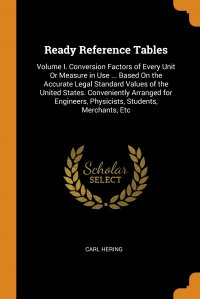 Ready Reference Tables

Volume I. Conversion Factors of Every Unit Or Measure in Use ... Based On the Accurate Legal Standard Values of the United States. Conveniently Arranged for Engineers, Physicists, Students, Merchants, Etc

Scholar
SELECT

CARL HERING